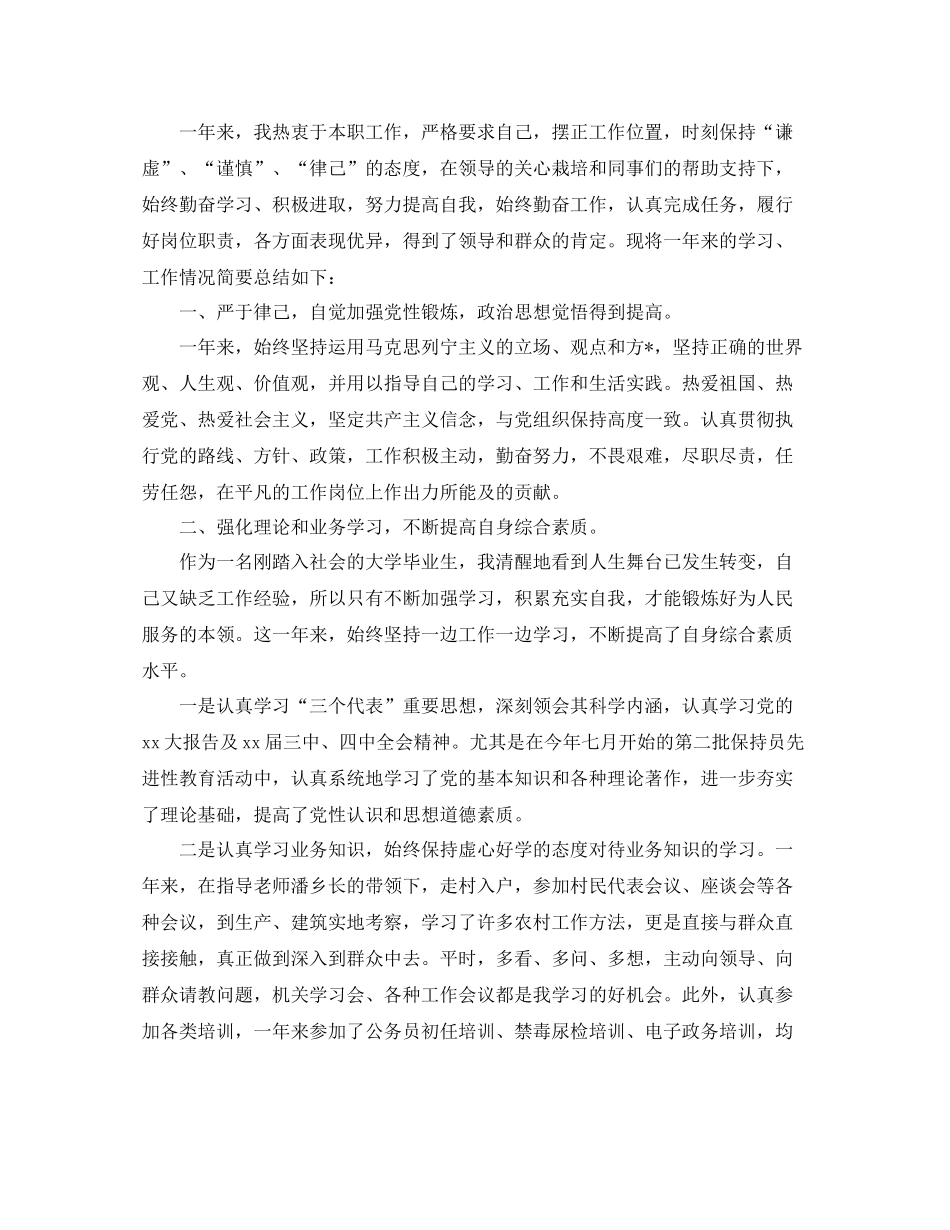 一年来，我热衷于本职工作，严格要求自己，摆正工作位置，时刻保持“谦虚”、“谨慎”、“律己”的态度，在领导的关心栽培和同事们的帮助支持下，始终勤奋学习、积极进取，努力提高自我，始终勤奋工作，认真完成任务，履行好岗位职责，各方面表现优异，得到了领导和群众的肯定。现将一年来的学习、工作情况简要总结如下：

一、严于律己，自觉加强党性锻炼，政治思想觉悟得到提高。

一年来，始终坚持运用马克思列宁主义的立场、观点和方*，坚持正确的世界观、人生观、价值观，并用以指导自己的学习、工作和生活实践。热爱祖国、热爱党、热爱社会主义，坚定共产主义信念，与党组织保持高度一致。认真贯彻执行党的路线、方针、政策，工作积极主动，勤奋努力，不畏艰难，尽职尽责，任劳任怨，在平凡的工作岗位上作出力所能及的贡献。

二、强化理论和业务学习，不断提高自身综合素质。

作为一名刚踏入社会的大学毕业生，我清醒地看到人生舞台已发生转变，自己又缺乏工作经验，所以只有不断加强学习，积累充实自我，才能锻炼好为人民服务的本领。这一年来，始终坚持一边工作一边学习，不断提高了自身综合素质水平。

一是认真学习“三个代表”重要思想，深刻领会其科学内涵，认真学习党的xx大报告及xx届三中、四中全会精神。尤其是在今年七月开始的第二批保持员先进性教育活动中，认真系统地学习了党的基本知识和各种理论著作，进一步夯实了理论基础，提高了党性认识和思想道德素质。

二是认真学习业务知识，始终保持虚心好学的态度对待业务知识的学习。一年来，在指导老师潘乡长的带领下，走村入户，参加村民代表会议、座谈会等各种会议，到生产、建筑实地考察，学习了许多农村工作方法，更是直接与群众直接接触，真正做到深入到群众中去。平时，多看、多问、多想，主动向领导、向群众请教问题，机关学习会、各种工作会议都是我学习的好机会。此外，认真参加各类培训，一年来参加了公务员初任培训、禁毒尿检培训、电子政务培训，均